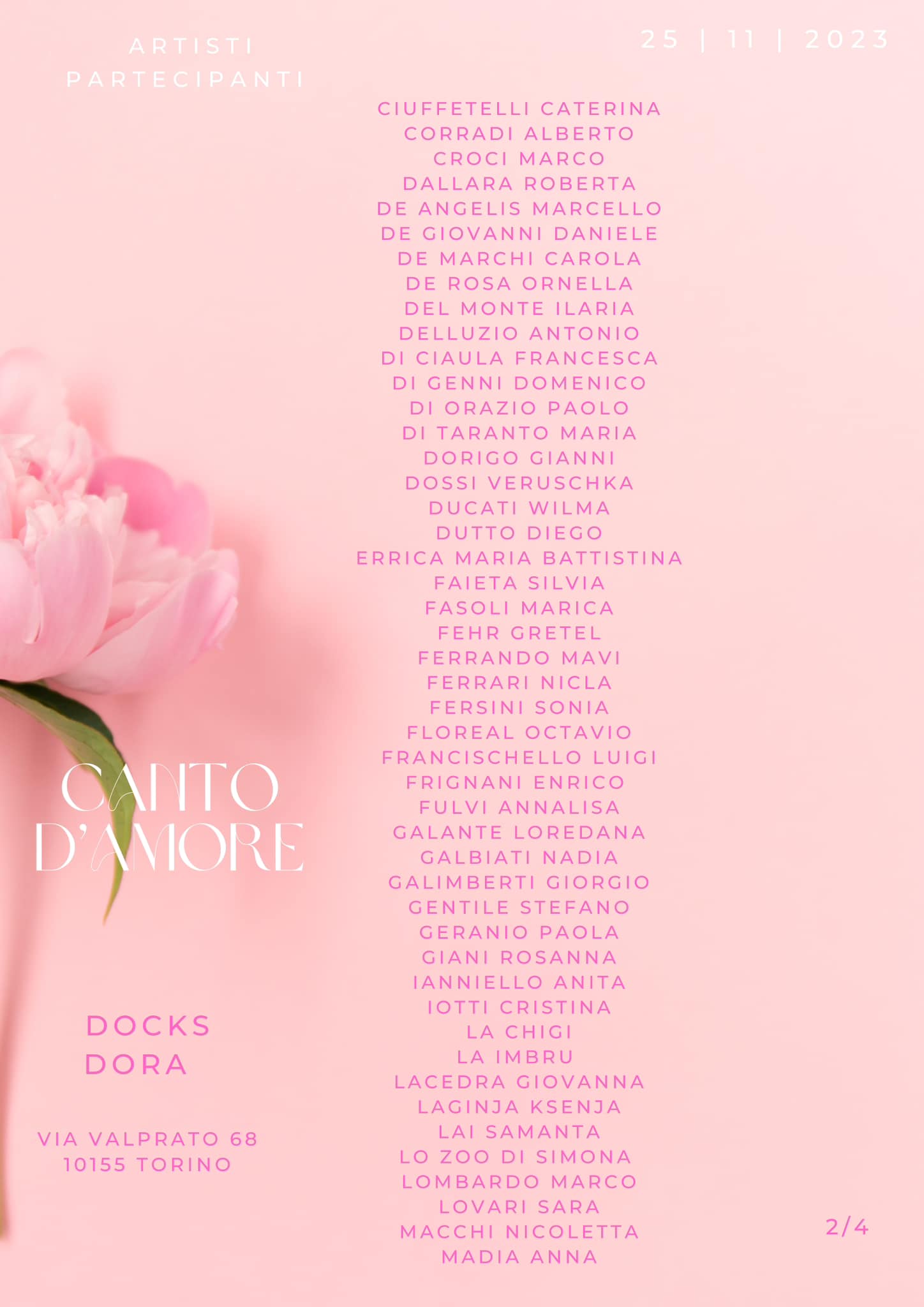 ARTISTI PARTECIPANTI

25 | 11 | 2023

CIUFFETELLI CATERINA
CORRADI ALBERTO
CROCI MARCO
DALLARA ROBERTA
DE ANGELIS MARCELLO
DE GIOVANNI DANIELE
DE MARCHI CAROLA
DE ROSA ORNELLA
DEL MONTE ILARIA
DELLUZIO ANTONIO
DI CIAULA FRANCESCA
DI GENNI DOMENICO
DI ORAZIO PAOLO
DI TARANTO MARIA
DORIGO GIANNI
DOSSI VERUSCHKA
DUCATI WILMA
DUTTO DIEGO
ERRICA MARIA BATTISTINA
FAIETA SILVIA
FASOLI MARICA
FEHR GRETEL
FERRANDO MAVI
FERRARI NICLA
FERSINI SONIA
FLOREAL OCTAVIO
FRANCISCHELLO LUIGI
FRIGNANI ENRICO
FULVI ANNALISA
GALANTE LOREDANA
GALBIATI NADIA
GALIMBERTI GIORGIO
GENTILE STEFANO
GERANIO PAOLA
GIANI ROSANNA
IANNIELLO ANITA
IOTTI CRISTINA
LA CHIGI
LA IMBRU
LACEDRA GIOVANNA
LAGINJA KSENJA
LAI SAMANTA
LO ZOO DI SIMONA
LOMBARDO MARCO
LOVARI SARA
MACCHI NICOLETTA
MADIA ANNA

CANTO D'AMORE

DOCKS DORA

VIA VALPRATO 68
10155 TORINO

2/4